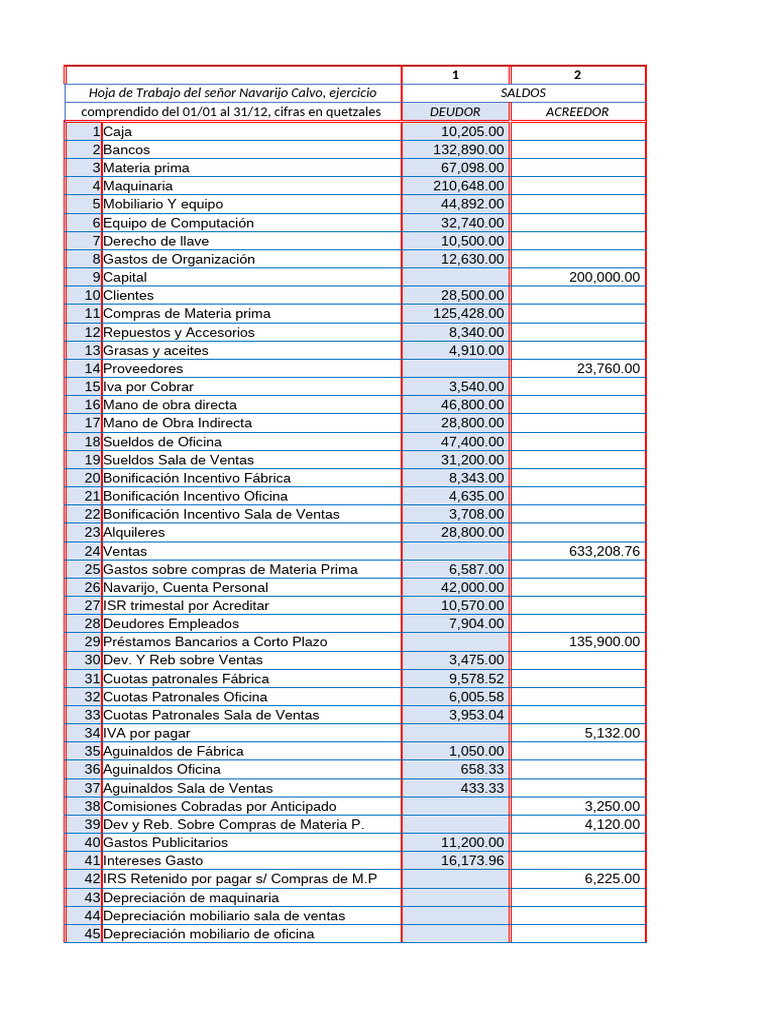 | | | 1 | 2 |
|---|---|---|---|
| | Hoja de Trabajo del señor Navarijo Calvo, ejercicio | SALDOS | |
| | comprendido del 01/01 al 31/12, cifras en quetzales | DEUDOR | ACREEDOR |
| 1 | Caja | 10,205.00 | |
| 2 | Bancos | 132,890.00 | |
| 3 | Materia prima | 67,098.00 | |
| 4 | Maquinaria | 210,648.00 | |
| 5 | Mobiliario Y equipo | 44,892.00 | |
| 6 | Equipo de Computación | 32,740.00 | |
| 7 | Derecho de llave | 10,500.00 | |
| 8 | Gastos de Organización | 12,630.00 | |
| 9 | Capital | | 200,000.00 |
| 10 | Clientes | 28,500.00 | |
| 11 | Compras de Materia prima | 125,428.00 | |
| 12 | Repuestos y Accesorios | 8,340.00 | |
| 13 | Grasas y aceites | 4,910.00 | |
| 14 | Proveedores | | 23,760.00 |
| 15 | Iva por Cobrar | 3,540.00 | |
| 16 | Mano de obra directa | 46,800.00 | |
| 17 | Mano de Obra Indirecta | 28,800.00 | |
| 18 | Sueldos de Oficina | 47,400.00 | |
| 19 | Sueldos Sala de Ventas | 31,200.00 | |
| 20 | Bonificación Incentivo Fábrica | 8,343.00 | |
| 21 | Bonificación Incentivo Oficina | 4,635.00 | |
| 22 | Bonificación Incentivo Sala de Ventas | 3,708.00 | |
| 23 | Alquileres | 28,800.00 | |
| 24 | Ventas | | 633,208.76 |
| 25 | Gastos sobre compras de Materia Prima | 6,587.00 | |
| 26 | Navarijo, Cuenta Personal | 42,000.00 | |
| 27 | ISR trimestal por Acreditar | 10,570.00 | |
| 28 | Deudores Empleados | 7,904.00 | |
| 29 | Préstamos Bancarios a Corto Plazo | | 135,900.00 |
| 30 | Dev. Y Reb sobre Ventas | 3,475.00 | |
| 31 | Cuotas patronales Fábrica | 9,578.52 | |
| 32 | Cuotas Patronales Oficina | 6,005.58 | |
| 33 | Cuotas Patronales Sala de Ventas | 3,953.04 | |
| 34 | IVA por pagar | | 5,132.00 |
| 35 | Aguinaldos de Fábrica | 1,050.00 | |
| 36 | Aguinaldos Oficina | 658.33 | |
| 37 | Aguinaldos Sala de Ventas | 433.33 | |
| 38 | Comisiones Cobradas por Anticipado | | 3,250.00 |
| 39 | Dev y Reb. Sobre Compras de Materia P. | | 4,120.00 |
| 40 | Gastos Publicitarios | 11,200.00 | |
| 41 | Intereses Gasto | 16,173.96 | |
| 42 | IRS Retenido por pagar s/ Compras de M.P | | 6,225.00 |
| 43 | Depreciación de maquinaria | | |
| 44 | Depreciación mobiliario sala de ventas | | |
| 45 | Depreciación mobiliario de oficina | | |